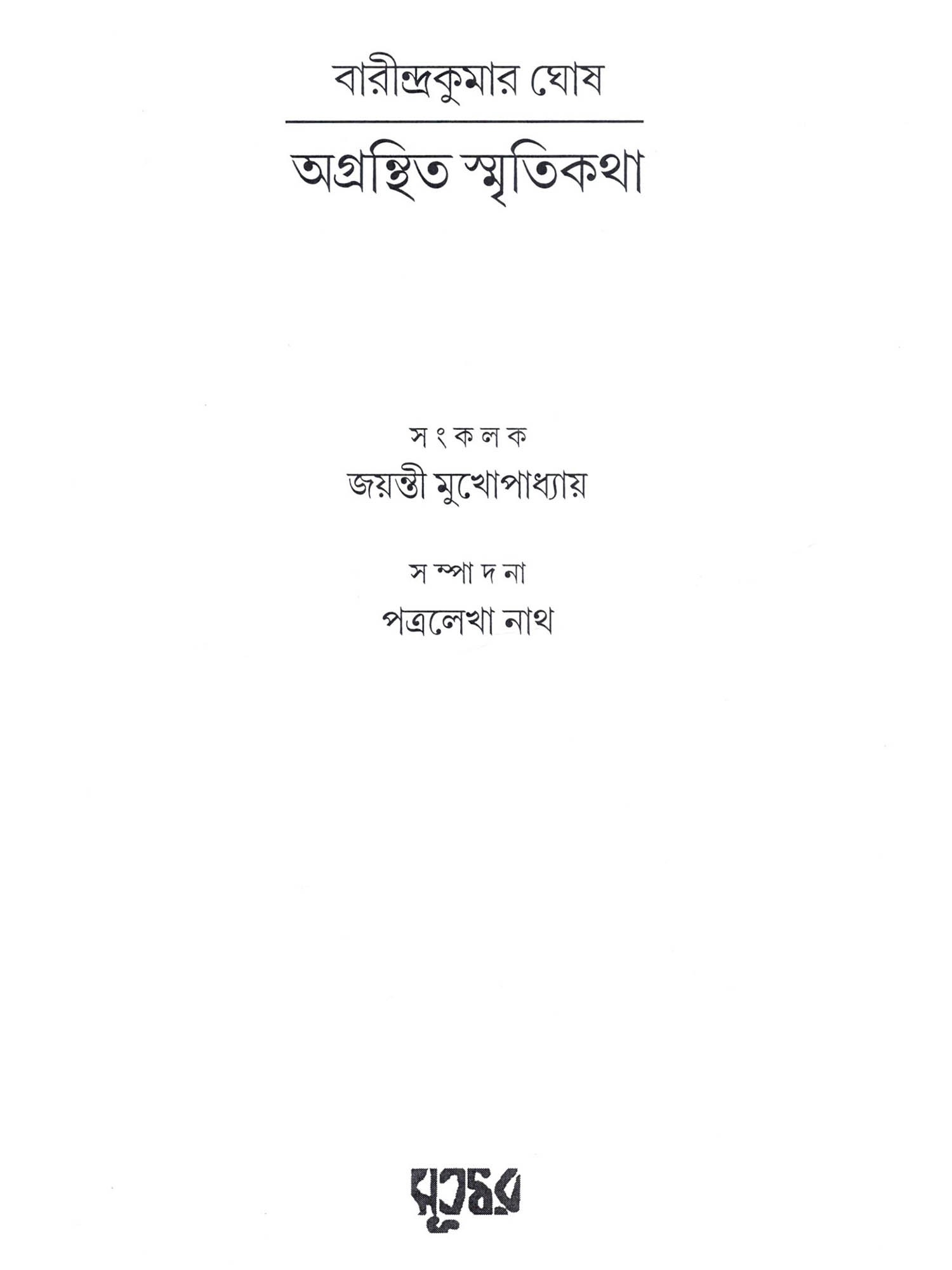 বারীন্দ্রকুমার ঘোষ

অগ্রন্থিত স্মৃতিকথা

সংকলক
জয়ন্তী মুখোপাধ্যায়

সম্পাদনা
পত্রলেখা নাথ

সূত্রধর